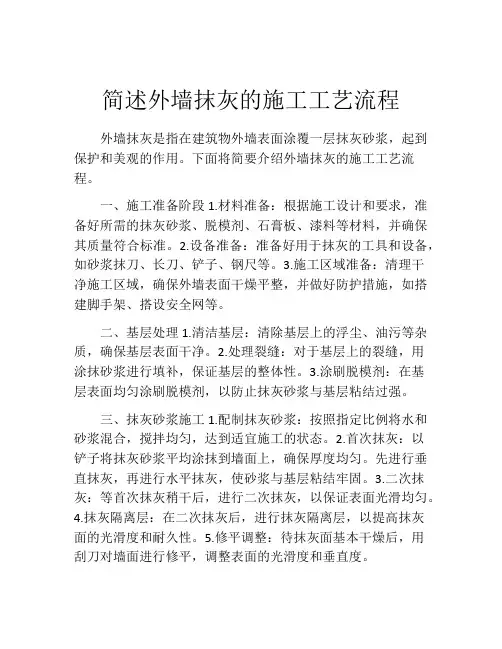 简述外墙抹灰的施工工艺流程

外墙抹灰是指在建筑物外墙表面涂覆一层抹灰砂浆，起到保护和美观的作用。下面将简要介绍外墙抹灰的施工工艺流程。

一、施工准备阶段 1.材料准备：根据施工设计和要求，准备好所需的抹灰砂浆、脱模剂、石膏板、漆料等材料，并确保其质量符合标准。2.设备准备：准备好用于抹灰的工具和设备，如砂浆抹刀、长刀、铲子、钢尺等。3.施工区域准备：清理干净施工区域，确保外墙表面干燥平整，并做好防护措施，如搭建脚手架、搭设安全网等。

二、基层处理 1.清洁基层：清除基层上的浮尘、油污等杂质，确保基层表面干净。2.处理裂缝：对于基层上的裂缝，用涂抹砂浆进行填补，保证基层的整体性。3.涂刷脱模剂：在基层表面均匀涂刷脱模剂，以防止抹灰砂浆与基层粘结过强。

三、抹灰砂浆施工 1.配制抹灰砂浆：按照指定比例将水和砂浆混合，搅拌均匀，达到适宜施工的状态。2.首次抹灰：以铲子将抹灰砂浆平均涂抹到墙面上，确保厚度均匀。先进行垂直抹灰，再进行水平抹灰，使砂浆与基层粘结牢固。3.二次抹灰：等首次抹灰稍干后，进行二次抹灰，以保证表面光滑均匀。4.抹灰隔离层：在二次抹灰后，进行抹灰隔离层，以提高抹灰面的光滑度和耐久性。5.修平调整：待抹灰面基本干燥后，用刮刀对墙面进行修平，调整表面的光滑度和垂直度。